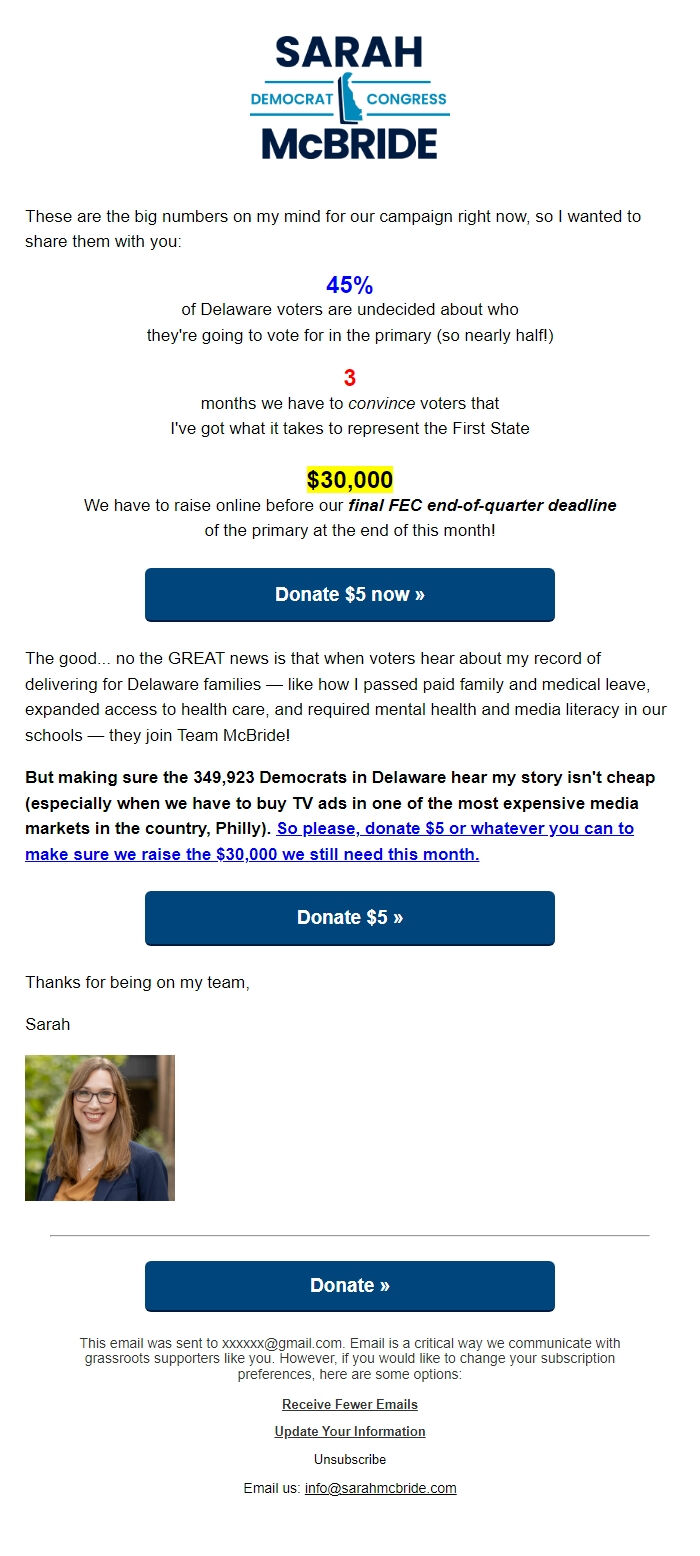 SARAH
DEMOCRAT CONGRESS
McBRIDE

These are the big numbers on my mind for our campaign right now, so I wanted to share them with you:

45%
of Delaware voters are undecided about who they're going to vote for in the primary (so nearly half!)

3
months we have to convince voters that I've got what it takes to represent the First State

$30,000
We have to raise online before our final FEC end-of-quarter deadline of the primary at the end of this month!

Donate $5 now »

The good... no the GREAT news is that when voters hear about my record of delivering for Delaware families — like how I passed paid family and medical leave, expanded access to health care, and required mental health and media literacy in our schools — they join Team McBride!

But making sure the 349,923 Democrats in Delaware hear my story isn't cheap (especially when we have to buy TV ads in one of the most expensive media markets in the country, Philly). So please, donate $5 or whatever you can to make sure we raise the $30,000 we still need this month.

Donate $5 »

Thanks for being on my team,

Sarah

Donate »

This email was sent to xxxxxx@gmail.com. Email is a critical way we communicate with grassroots supporters like you. However, if you would like to change your subscription preferences, here are some options:

Receive Fewer Emails

Update Your Information

Unsubscribe

Email us: info@sarahmcbride.com